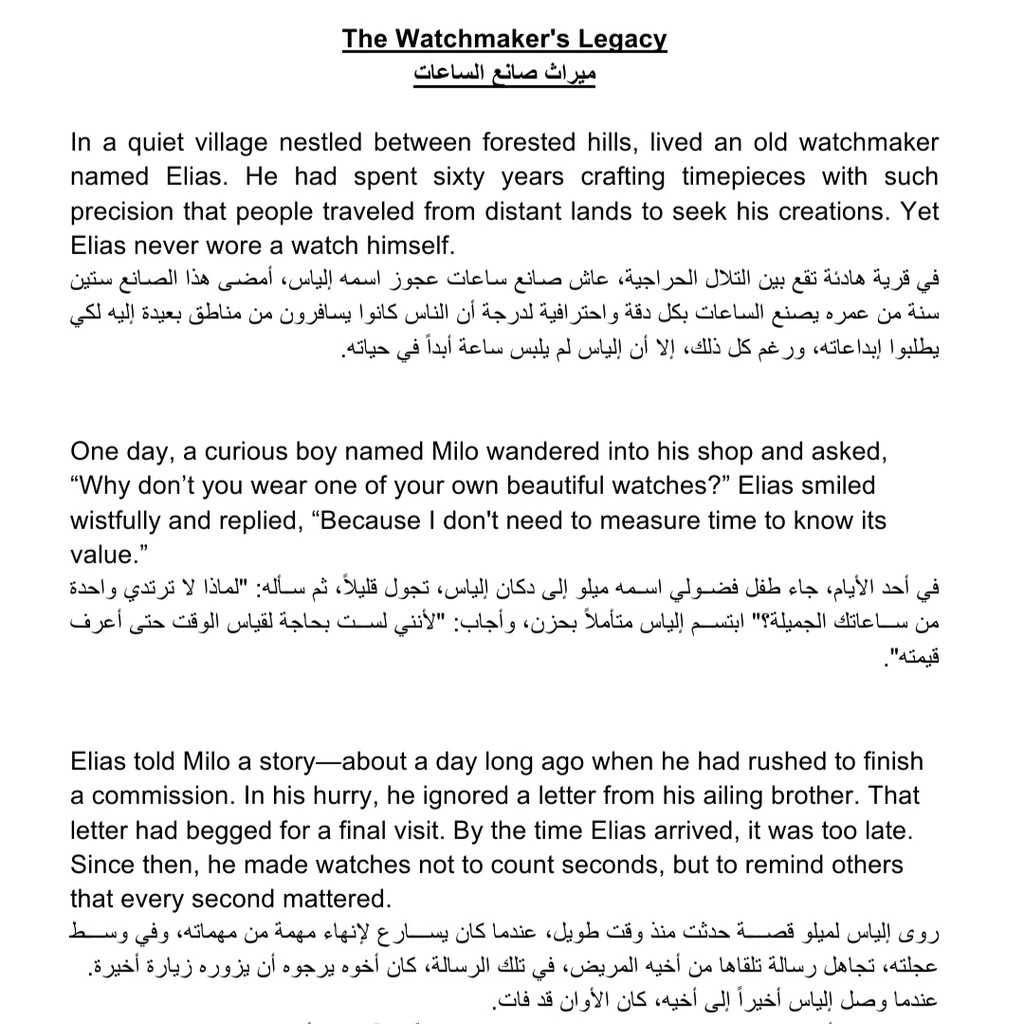 The Watchmaker's Legacy
ميراث صانع الساعات

In a quiet village nestled between forested hills, lived an old watchmaker named Elias. He had spent sixty years crafting timepieces with such precision that people traveled from distant lands to seek his creations. Yet Elias never wore a watch himself.
في قرية هادئة تقع بين التلال الحراجية، عاش صانع ساعات عجوز اسمه إلياس، أمضى هذا الصانع ستين سنة من عمره يصنع الساعات بكل دقة واحترافية لدرجة أن الناس كانوا يسافرون من مناطق بعيدة إليه لكي يطلبوا إبداعاته، ورغم كل ذلك، إلا أن إلياس لم يلبس ساعة أبداً في حياته.

One day, a curious boy named Milo wandered into his shop and asked, “Why don’t you wear one of your own beautiful watches?” Elias smiled wistfully and replied, “Because I don't need to measure time to know its value.”
في أحد الأيام، جاء طفل فضولي اسمه ميلو إلى دكان إلياس، تجول قليلاً، ثم سأله: "لماذا لا ترتدي واحدة من ساعاتك الجميلة؟" ابتسم إلياس متأملاً بحزن، وأجاب: "لأنني لست بحاجة لقياس الوقت حتى أعرف قيمته".

Elias told Milo a story—about a day long ago when he had rushed to finish a commission. In his hurry, he ignored a letter from his ailing brother. That letter had begged for a final visit. By the time Elias arrived, it was too late. Since then, he made watches not to count seconds, but to remind others that every second mattered.
روى إلياس لميلو قصة حدثت منذ وقت طويل، عندما كان يسارع لإنهاء مهمة من مهماته، وفي وسط عجلته، تجاهل رسالة تلقاها من أخيه المريض، في تلك الرسالة، كان أخوه يرجوه أن يزوره زيارة أخيرة. عندما وصل إلياس أخيراً إلى أخيه، كان الأوان قد فات.